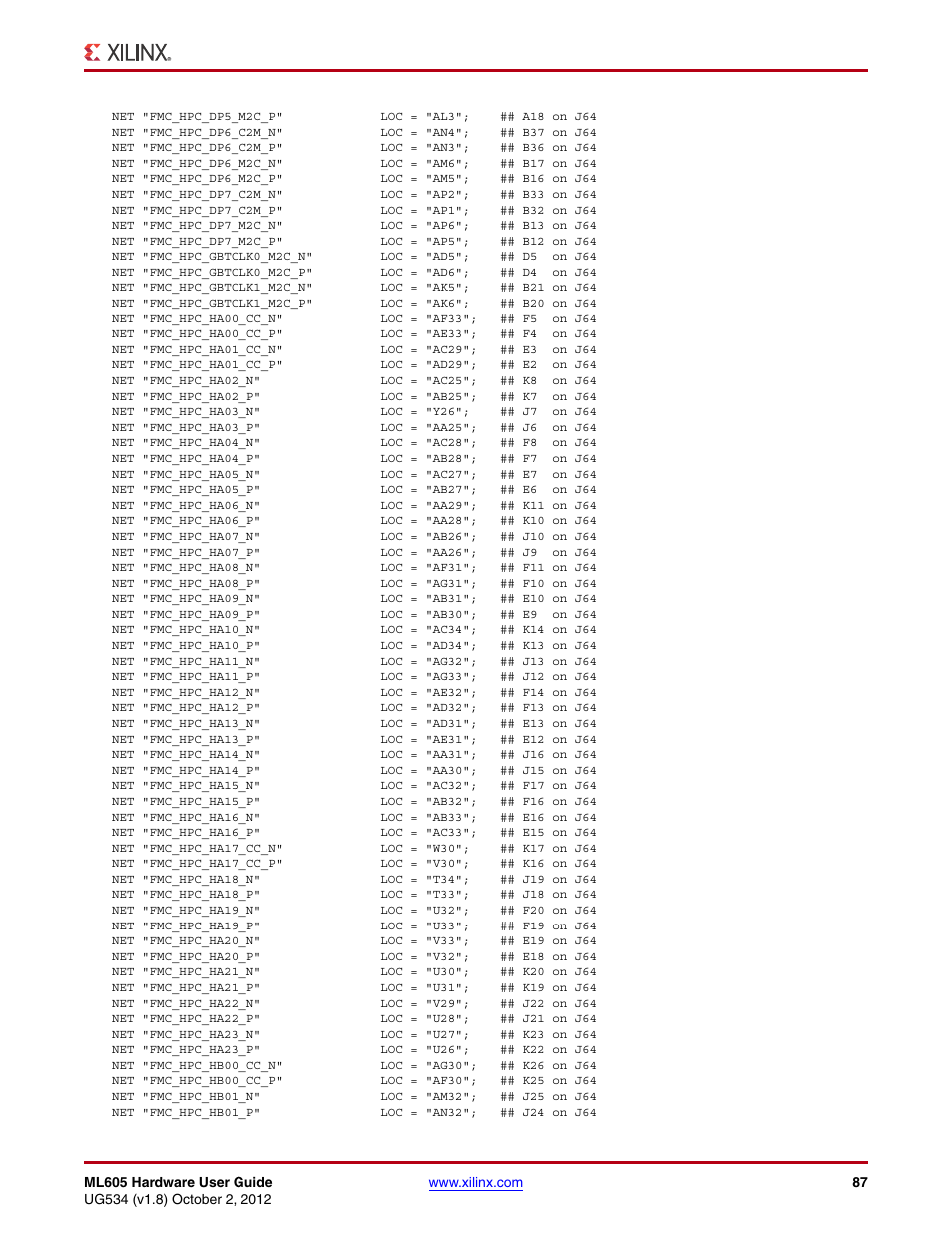 XILINX.

NET "FMC_HPC_DP5_M2C_P" LOC = "AL3"; ## A18 on J64
NET "FMC_HPC_DP6_C2M_N" LOC = "AN4"; ## B37 on J64
NET "FMC_HPC_DP6_C2M_P" LOC = "AN3"; ## B36 on J64
NET "FMC_HPC_DP6_M2C_N" LOC = "AM6"; ## B17 on J64
NET "FMC_HPC_DP6_M2C_P" LOC = "AM5"; ## B16 on J64
NET "FMC_HPC_DP7_C2M_N" LOC = "AP2"; ## B33 on J64
NET "FMC_HPC_DP7_C2M_P" LOC = "AP1"; ## B32 on J64
NET "FMC_HPC_DP7_M2C_N" LOC = "AP6"; ## B13 on J64
NET "FMC_HPC_DP7_M2C_P" LOC = "AP5"; ## B12 on J64
NET "FMC_HPC_GBTCLK0_M2C_N" LOC = "AD5"; ## D5 on J64
NET "FMC_HPC_GBTCLK0_M2C_P" LOC = "AD6"; ## D4 on J64
NET "FMC_HPC_GBTCLK1_M2C_N" LOC = "AK5"; ## B21 on J64
NET "FMC_HPC_GBTCLK1_M2C_P" LOC = "AK6"; ## B20 on J64
NET "FMC_HPC_HA00_CC_N" LOC = "AF33"; ## F5 on J64
NET "FMC_HPC_HA00_CC_P" LOC = "AE33"; ## F4 on J64
NET "FMC_HPC_HA01_CC_N" LOC = "AC29"; ## E3 on J64
NET "FMC_HPC_HA01_CC_P" LOC = "AD29"; ## E2 on J64
NET "FMC_HPC_HA02_N" LOC = "AC25"; ## K8 on J64
NET "FMC_HPC_HA02_P" LOC = "AB25"; ## K7 on J64
NET "FMC_HPC_HA03_N" LOC = "Y26"; ## J7 on J64
NET "FMC_HPC_HA03_P" LOC = "AA25"; ## J6 on J64
NET "FMC_HPC_HA04_N" LOC = "AC28"; ## F8 on J64
NET "FMC_HPC_HA04_P" LOC = "AB28"; ## F7 on J64
NET "FMC_HPC_HA05_N" LOC = "AC27"; ## E7 on J64
NET "FMC_HPC_HA05_P" LOC = "AB27"; ## E6 on J64
NET "FMC_HPC_HA06_N" LOC = "AA29"; ## K11 on J64
NET "FMC_HPC_HA06_P" LOC = "AA28"; ## K10 on J64
NET "FMC_HPC_HA07_N" LOC = "AB26"; ## J10 on J64
NET "FMC_HPC_HA07_P" LOC = "AA26"; ## J9 on J64
NET "FMC_HPC_HA08_N" LOC = "AF31"; ## F11 on J64
NET "FMC_HPC_HA08_P" LOC = "AG31"; ## F10 on J64
NET "FMC_HPC_HA09_N" LOC = "AB31"; ## E10 on J64
NET "FMC_HPC_HA09_P" LOC = "AB30"; ## E9 on J64
NET "FMC_HPC_HA10_N" LOC = "AC34"; ## K14 on J64
NET "FMC_HPC_HA10_P" LOC = "AD34"; ## K13 on J64
NET "FMC_HPC_HA11_N" LOC = "AG32"; ## J13 on J64
NET "FMC_HPC_HA11_P" LOC = "AG33"; ## J12 on J64
NET "FMC_HPC_HA12_N" LOC = "AE32"; ## F14 on J64
NET "FMC_HPC_HA12_P" LOC = "AD32"; ## F13 on J64
NET "FMC_HPC_HA13_N" LOC = "AD31"; ## E13 on J64
NET "FMC_HPC_HA13_P" LOC = "AE31"; ## E12 on J64
NET "FMC_HPC_HA14_N" LOC = "AA31"; ## J16 on J64
NET "FMC_HPC_HA14_P" LOC = "AA30"; ## J15 on J64
NET "FMC_HPC_HA15_N" LOC = "AC32"; ## F17 on J64
NET "FMC_HPC_HA15_P" LOC = "AB32"; ## F16 on J64
NET "FMC_HPC_HA16_N" LOC = "AB33"; ## E16 on J64
NET "FMC_HPC_HA16_P" LOC = "AC33"; ## E15 on J64
NET "FMC_HPC_HA17_CC_N" LOC = "W30"; ## K17 on J64
NET "FMC_HPC_HA17_CC_P" LOC = "V30"; ## K16 on J64
NET "FMC_HPC_HA18_N" LOC = "T34"; ## J19 on J64
NET "FMC_HPC_HA18_P" LOC = "T33"; ## J18 on J64
NET "FMC_HPC_HA19_N" LOC = "U32"; ## F20 on J64
NET "FMC_HPC_HA19_P" LOC = "U33"; ## F19 on J64
NET "FMC_HPC_HA20_N" LOC = "V33"; ## E19 on J64
NET "FMC_HPC_HA20_P" LOC = "V32"; ## E18 on J64
NET "FMC_HPC_HA21_N" LOC = "U30"; ## K20 on J64
NET "FMC_HPC_HA21_P" LOC = "U31"; ## K19 on J64
NET "FMC_HPC_HA22_N" LOC = "V29"; ## J22 on J64
NET "FMC_HPC_HA22_P" LOC = "U28"; ## J21 on J64
NET "FMC_HPC_HA23_N" LOC = "U27"; ## K23 on J64
NET "FMC_HPC_HA23_P" LOC = "U26"; ## K22 on J64
NET "FMC_HPC_HB00_CC_N" LOC = "AG30"; ## K26 on J64
NET "FMC_HPC_HB00_CC_P" LOC = "AF30"; ## K25 on J64
NET "FMC_HPC_HB01_N" LOC = "AM32"; ## J25 on J64
NET "FMC_HPC_HB01_P" LOC = "AN32"; ## J24 on J64

ML605 Hardware User Guide
UG534 (v1.8) October 2, 2012
www.xilinx.com
87